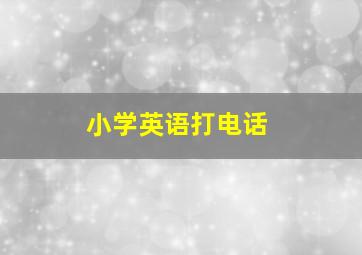 小学英语打电话